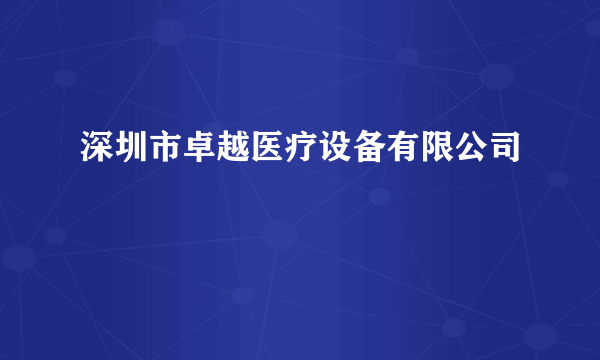 深圳市卓越医疗设备有限公司